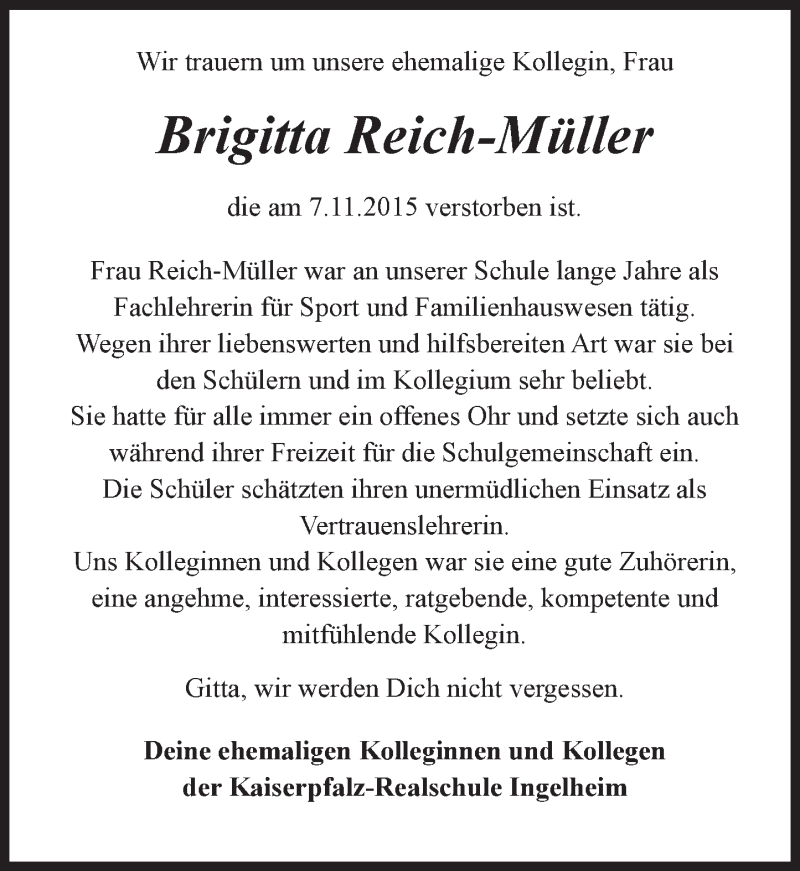 Wir trauern um unsere ehemalige Kollegin, Frau

Brigitta Reich-Müller

die am 7.11.2015 verstorben ist.

Frau Reich-Müller war an unserer Schule lange Jahre als Fachlehrerin für Sport und Familienhauswesen tätig. Wegen ihrer liebenswerten und hilfsbereiten Art war sie bei den Schülern und im Kollegium sehr beliebt. Sie hatte für alle immer ein offenes Ohr und setzte sich auch während ihrer Freizeit für die Schulgemeinschaft ein. Die Schüler schätzten ihren unermüdlichen Einsatz als Vertrauenslehrerin. Uns Kolleginnen und Kollegen war sie eine gute Zuhörerin, eine angehme, interessierte, ratgebende, kompetente und mitfühlende Kollegin.

Gitta, wir werden Dich nicht vergessen.

Deine ehemaligen Kolleginnen und Kollegen der Kaiserpfalz-Realschule Ingelheim